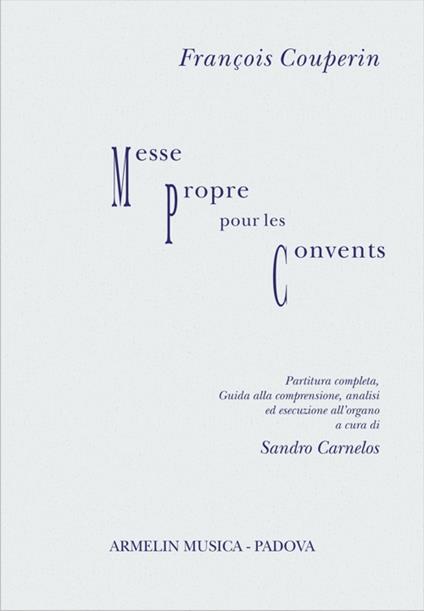 François Couperin

Messe Propre pour les Convents

Partitura completa,
Guida alla comprensione, analisi
ed esecuzione all'organo
a cura di
Sandro Carnelos

ARMELIN MUSICA - PADOVA